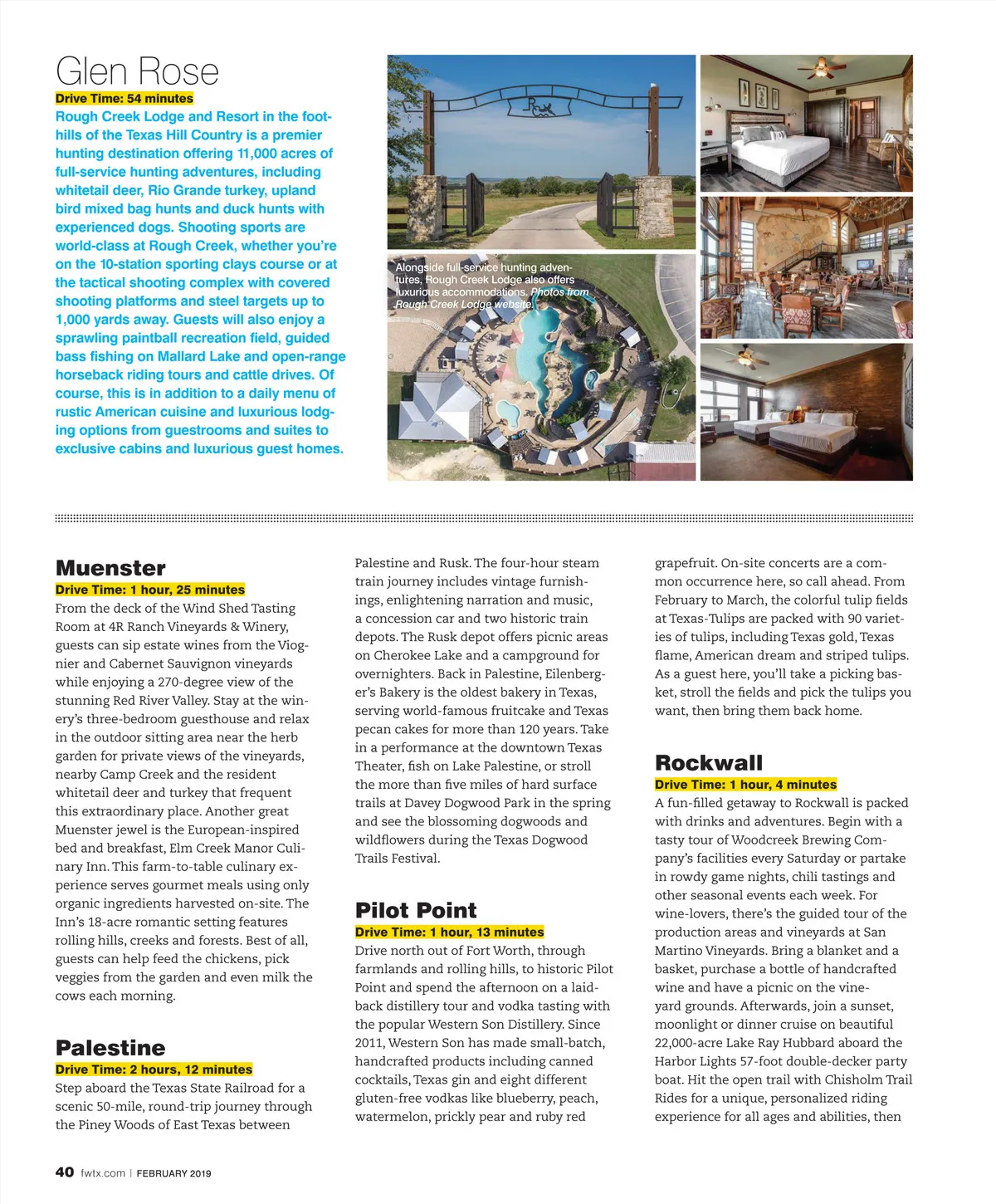 Glen Rose

Drive Time: 54 minutes

Rough Creek Lodge and Resort in the foothills of the Texas Hill Country is a premier hunting destination offering 11,000 acres of full-service hunting adventures, including whitetail deer, Rio Grande turkey, upland bird mixed bag hunts and duck hunts with experienced dogs. Shooting sports are world-class at Rough Creek, whether you're on the 10-station sporting clays course or at the tactical shooting complex with covered shooting platforms and steel targets up to 1,000 yards away. Guests will also enjoy a sprawling paintball recreation field, guided bass fishing on Mallard Lake and open-range horseback riding tours and cattle drives. Of course, this is in addition to a daily menu of rustic American cuisine and luxurious lodging options from guestrooms and suites to exclusive cabins and luxurious guest homes.

Alongside full-service hunting adventures, Rough Creek Lodge also offers luxurious accommodations. Photos from Rough Creek Lodge website.

Muenster

Drive Time: 1 hour, 25 minutes

From the deck of the Wind Shed Tasting Room at 4R Ranch Vineyards & Winery, guests can sip estate wines from the Viognier and Cabernet Sauvignon vineyards while enjoying a 270-degree view of the stunning Red River Valley. Stay at the winery's three-bedroom guesthouse and relax in the outdoor sitting area near the herb garden for private views of the vineyards, nearby Camp Creek and the resident whitetail deer and turkey that frequent this extraordinary place. Another great Muenster jewel is the European-inspired bed and breakfast, Elm Creek Manor Culinary Inn. This farm-to-table culinary experience serves gourmet meals using only organic ingredients harvested on-site. The Inn's 18-acre romantic setting features rolling hills, creeks and forests. Best of all, guests can help feed the chickens, pick veggies from the garden and even milk the cows each morning.

Palestine

Drive Time: 2 hours, 12 minutes

Step aboard the Texas State Railroad for a scenic 50-mile, round-trip journey through the Piney Woods of East Texas between Palestine and Rusk. The four-hour steam train journey includes vintage furnishings, enlightening narration and music, a concession car and two historic train depots. The Rusk depot offers picnic areas on Cherokee Lake and a campground for overnighters. Back in Palestine, Eilenberger's Bakery is the oldest bakery in Texas, serving world-famous fruitcake and Texas pecan cakes for more than 120 years. Take in a performance at the downtown Texas Theater, fish on Lake Palestine, or stroll the more than five miles of hard surface trails at Davey Dogwood Park in the spring and see the blossoming dogwoods and wildflowers during the Texas Dogwood Trails Festival.

Pilot Point

Drive Time: 1 hour, 13 minutes

Drive north out of Fort Worth, through farmlands and rolling hills, to historic Pilot Point and spend the afternoon on a laid-back distillery tour and vodka tasting with the popular Western Son Distillery. Since 2011, Western Son has made small-batch, handcrafted products including canned cocktails, Texas gin and eight different gluten-free vodkas like blueberry, peach, watermelon, prickly pear and ruby red grapefruit. On-site concerts are a common occurrence here, so call ahead. From February to March, the colorful tulip fields at Texas-Tulips are packed with 90 varieties of tulips, including Texas gold, Texas flame, American dream and striped tulips. As a guest here, you'll take a picking basket, stroll the fields and pick the tulips you want, then bring them back home.

Rockwall

Drive Time: 1 hour, 4 minutes

A fun-filled getaway to Rockwall is packed with drinks and adventures. Begin with a tasty tour of Woodcreek Brewing Company's facilities every Saturday or partake in rowdy game nights, chili tastings and other seasonal events each week. For wine-lovers, there's the guided tour of the production areas and vineyards at San Martino Vineyards. Bring a blanket and a basket, purchase a bottle of handcrafted wine and have a picnic on the vineyard grounds. Afterwards, join a sunset, moonlight or dinner cruise on beautiful 22,000-acre Lake Ray Hubbard aboard the Harbor Lights 57-foot double-decker party boat. Hit the open trail with Chisholm Trail Rides for a unique, personalized riding experience for all ages and abilities, then

40 fwtx.com | FEBRUARY 2019